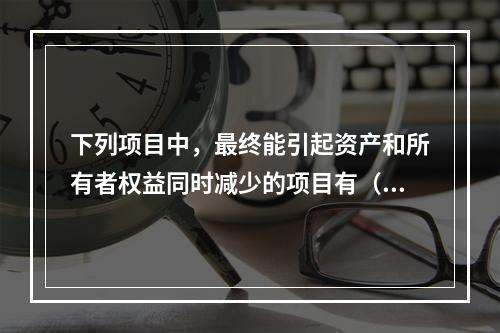 下列项目中，最终能引起资产和所有者权益同时减少的项目有（...